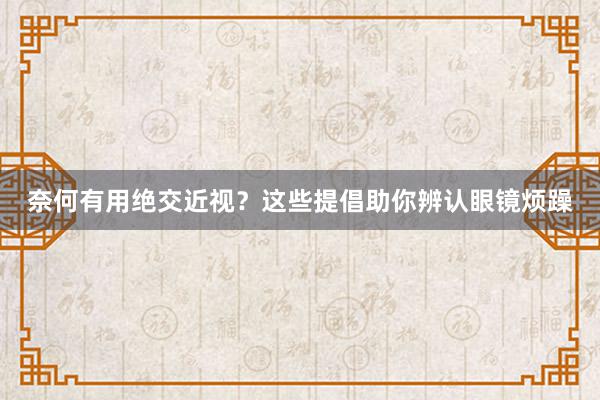 奈何有用绝交近视？这些提倡助你辨认眼镜烦躁